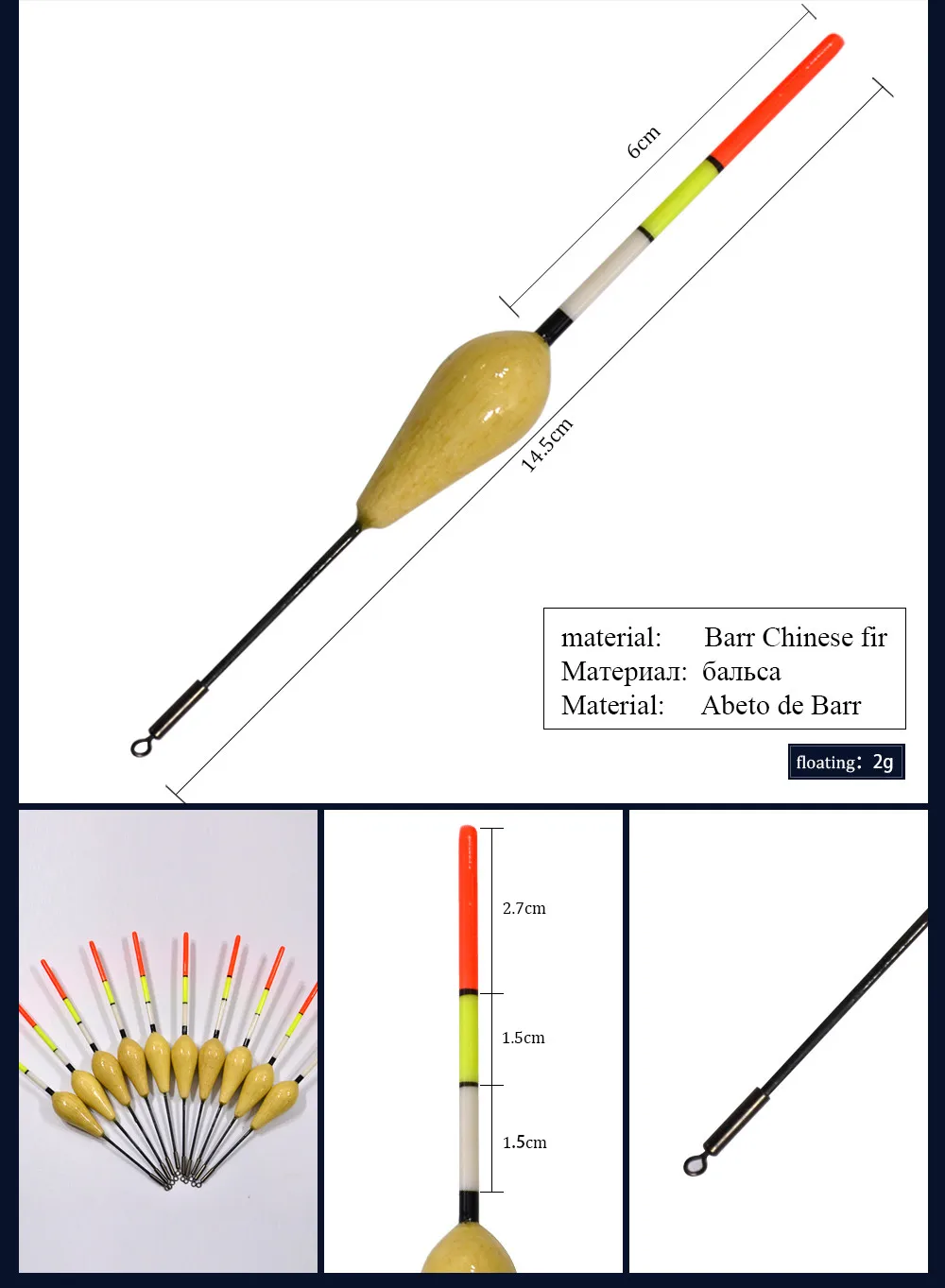 6cm

14.5cm

material: Barr Chinese fir
Материал: бальса
Material: Abeto de Barr

floating: 2g

2.7cm

1.5cm

1.5cm